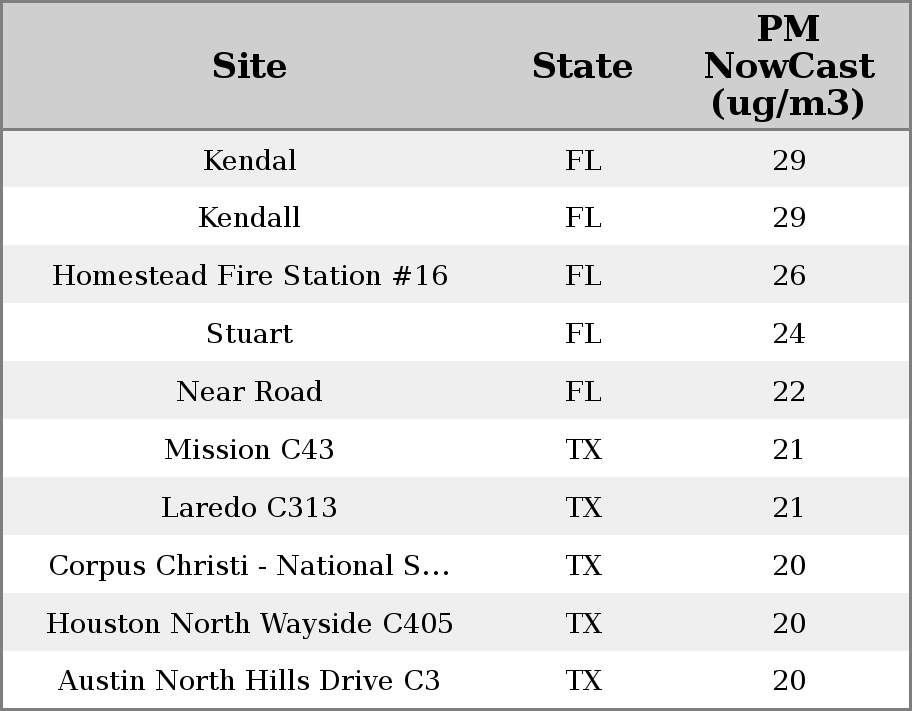 | Site | State | PM NowCast (ug/m3) |
|---|---|---|
| Kendal | FL | 29 |
| Kendall | FL | 29 |
| Homestead Fire Station #16 | FL | 26 |
| Stuart | FL | 24 |
| Near Road | FL | 22 |
| Mission C43 | TX | 21 |
| Laredo C313 | TX | 21 |
| Corpus Christi - National S... | TX | 20 |
| Houston North Wayside C405 | TX | 20 |
| Austin North Hills Drive C3 | TX | 20 |